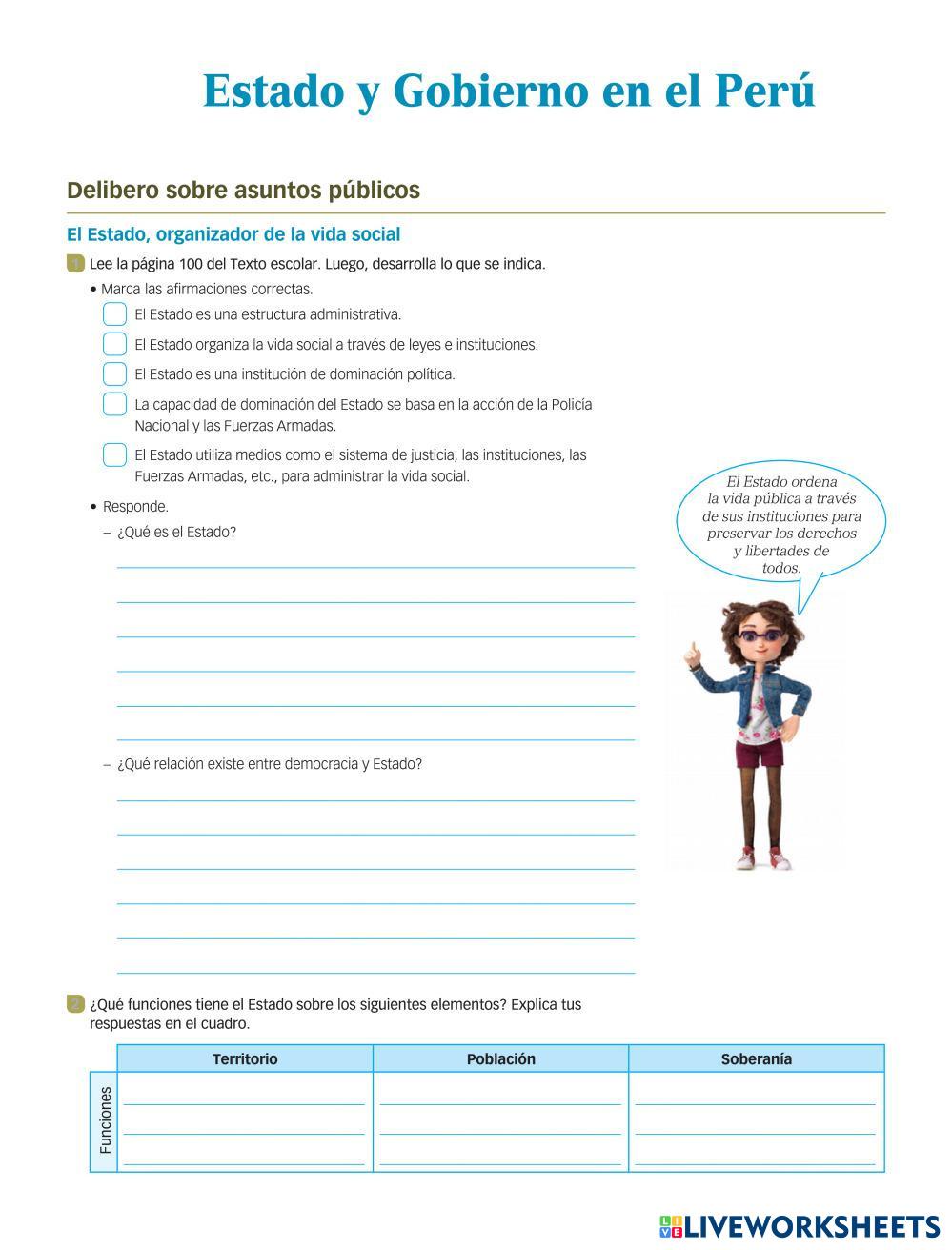 Estado y Gobierno en el Perú

Delibero sobre asuntos públicos

El Estado, organizador de la vida social

1 Lee la página 100 del Texto escolar. Luego, desarrolla lo que se indica.

• Marca las afirmaciones correctas.

El Estado es una estructura administrativa.

El Estado organiza la vida social a través de leyes e instituciones.

El Estado es una institución de dominación política.

La capacidad de dominación del Estado se basa en la acción de la Policía Nacional y las Fuerzas Armadas.

El Estado utiliza medios como el sistema de justicia, las instituciones, las Fuerzas Armadas, etc., para administrar la vida social.

• Responde.

– ¿Qué es el Estado?

– ¿Qué relación existe entre democracia y Estado?

El Estado ordena la vida pública a través de sus instituciones para preservar los derechos y libertades de todos.

2 ¿Qué funciones tiene el Estado sobre los siguientes elementos? Explica tus respuestas en el cuadro.

| | Territorio | Población | Soberanía |
|---|---|---|---|
| Funciones | | | |

LIVEWORKSHEETS